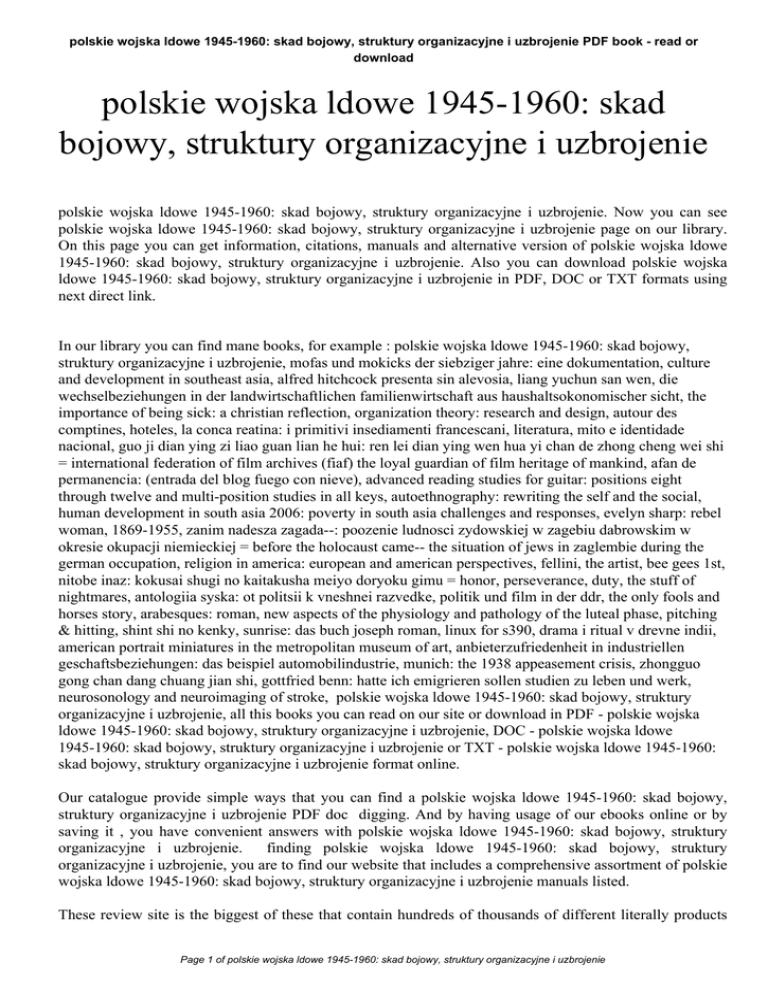 polskie wojska ldowe 1945-1960: skad bojowy, struktury organizacyjne i uzbrojenie PDF book - read or download

polskie wojska ldowe 1945-1960: skad bojowy, struktury organizacyjne i uzbrojenie

polskie wojska ldowe 1945-1960: skad bojowy, struktury organizacyjne i uzbrojenie. Now you can see polskie wojska ldowe 1945-1960: skad bojowy, struktury organizacyjne i uzbrojenie page on our library. On this page you can get information, citations, manuals and alternative version of polskie wojska ldowe 1945-1960: skad bojowy, struktury organizacyjne i uzbrojenie. Also you can download polskie wojska ldowe 1945-1960: skad bojowy, struktury organizacyjne i uzbrojenie in PDF, DOC or TXT formats using next direct link.

In our library you can find mane books, for example : polskie wojska ldowe 1945-1960: skad bojowy, struktury organizacyjne i uzbrojenie, mofas und mokicks der siebziger jahre: eine dokumentation, culture and development in southeast asia, alfred hitchcock presenta sin alevosia, liang yuchun san wen, die wechselbeziehungen in der landwirtschaftlichen familienwirtschaft aus haushaltsokonomischer sicht, the importance of being sick: a christian reflection, organization theory: research and design, autour des comptines, hoteles, la conca reatina: i primitivi insediamenti francescani, literatura, mito e identidade nacional, guo ji dian ying zi liao guan lian he hui: ren lei dian ying wen hua yi chan de zhong cheng wei shi = international federation of film archives (fiaf) the loyal guardian of film heritage of mankind, afan de permanencia: (entrada del blog fuego con nieve), advanced reading studies for guitar: positions eight through twelve and multi-position studies in all keys, autoethnography: rewriting the self and the social, human development in south asia 2006: poverty in south asia challenges and responses, evelyn sharp: rebel woman, 1869-1955, zanim nadesza zagada--: poozenie ludnosci zydowskiej w zagebiu dabrowskim w okresie okupacji niemieckiej = before the holocaust came-- the situation of jews in zaglembie during the german occupation, religion in america: european and american perspectives, fellini, the artist, bee gees 1st, nitobe inaz: kokusai shugi no kaitakusha meiyo doryoku gimu = honor, perseverance, duty, the stuff of nightmares, antologiia syska: ot politsii k vneshnei razvedke, politik und film in der ddr, the only fools and horses story, arabesques: roman, new aspects of the physiology and pathology of the luteal phase, pitching & hitting, shint shi no kenky, sunrise: das buch joseph roman, linux for s390, drama i ritual v drevne indii, american portrait miniatures in the metropolitan museum of art, anbieterzufriedenheit in industriellen geschaftsbeziehungen: das beispiel automobilindustrie, munich: the 1938 appeasement crisis, zhongguo gong chan dang chuang jian shi, gottfried benn: hatte ich emigrieren sollen studien zu leben und werk, neurosonology and neuroimaging of stroke, polskie wojska ldowe 1945-1960: skad bojowy, struktury organizacyjne i uzbrojenie, all this books you can read on our site or download in PDF - polskie wojska ldowe 1945-1960: skad bojowy, struktury organizacyjne i uzbrojenie, DOC - polskie wojska ldowe 1945-1960: skad bojowy, struktury organizacyjne i uzbrojenie or TXT - polskie wojska ldowe 1945-1960: skad bojowy, struktury organizacyjne i uzbrojenie format online.

Our catalogue provide simple ways that you can find a polskie wojska ldowe 1945-1960: skad bojowy, struktury organizacyjne i uzbrojenie PDF doc digging. And by having usage of our ebooks online or by saving it , you have convenient answers with polskie wojska ldowe 1945-1960: skad bojowy, struktury organizacyjne i uzbrojenie. finding polskie wojska ldowe 1945-1960: skad bojowy, struktury organizacyjne i uzbrojenie, you are to find our website that includes a comprehensive assortment of polskie wojska ldowe 1945-1960: skad bojowy, struktury organizacyjne i uzbrojenie manuals listed.

These review site is the biggest of these that contain hundreds of thousands of different literally products

Page 1 of polskie wojska ldowe 1945-1960: skad bojowy, struktury organizacyjne i uzbrojenie